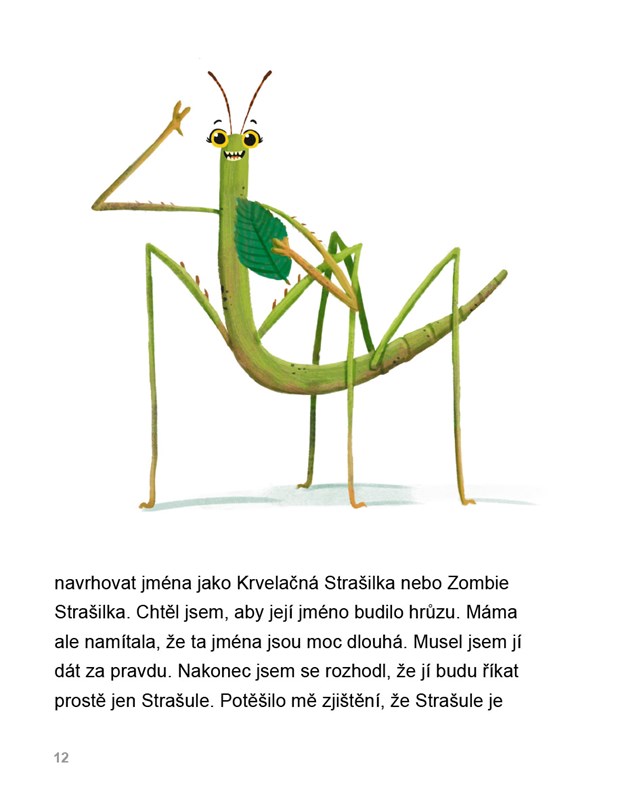 navrhovat jména jako Krvelačná Strašilka nebo Zombie Strašilka. Chtěl jsem, aby její jméno budilo hrůzu. Máma ale namítala, že ta jména jsou moc dlouhá. Musel jsem jí dát za pravdu. Nakonec jsem se rozhodl, že jí budu říkat prostě jen Strašule. Potěšilo mě zjištění, že Strašule je

12